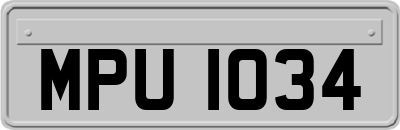 MPU 1034